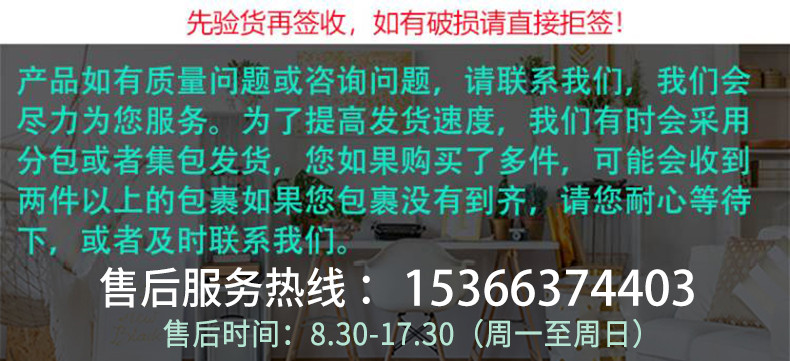 先验货再签收，如有破损请直接拒签！

产品如有质量问题或咨询问题，请联系我们，我们会尽力为您服务。为了提高发货速度，我们有时会采用分包或者集包发货，您如果购买了多件，可能会收到两件以上的包裹如果您包裹没有到齐，请您耐心等待下，或者及时联系我们。

售后服务热线： 15366374403

售后时间：8.30-17.30（周一至周日）